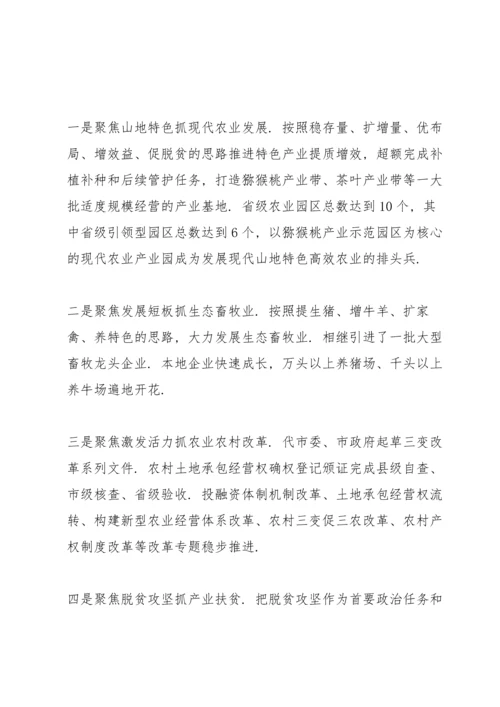 一是聚焦山地特色抓现代农业发展．按照稳存量、扩增量、优布局、增效益、促脱贫的思路推进特色产业提质增效，超额完成补植补种和后续管护任务，打造猕猴桃产业带、茶叶产业带等一大批适度规模经营的产业基地．省级农业园区总数达到10个，其中省级引领型园区总数达到6个，以猕猴桃产业示范园区为核心的现代农业产业园成为发展现代山地特色高效农业的排头兵．

二是聚焦发展短板抓生态畜牧业．按照提生猪、增牛羊、扩家禽、养特色的思路，大力发展生态畜牧业．相继引进了一批大型畜牧龙头企业．本地企业快速成长，万头以上养猪场、千头以上养牛场遍地开花．

三是聚焦激发活力抓农业农村改革．代市委、市政府起草三变改革系列文件．农村土地承包经营权确权登记颁证完成县级自查、市级核查、省级验收．投融资体制机制改革、土地承包经营权流转、构建新型农业经营体系改革、农村三变促三农改革、农村产权制度改革等改革专题稳步推进．

四是聚焦脱贫攻坚抓产业扶贫．把脱贫攻坚作为首要政治任务和